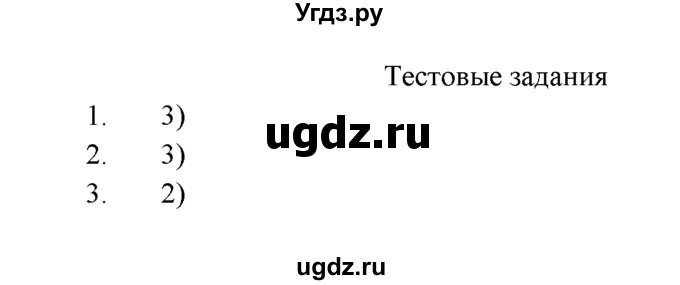 Угдз.ру

Тестовые задания

1. 3)

ugdz.ru

2. 3)

3. 2)

ugdz.ru